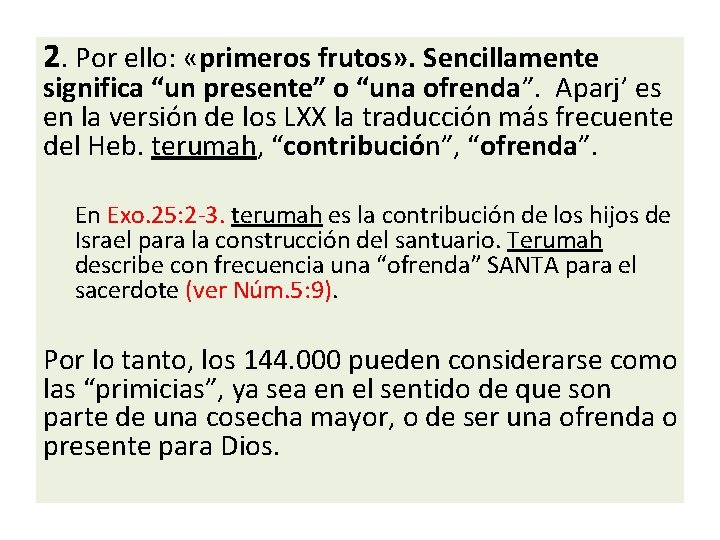 2. Por ello: «primeros frutos». Sencillamente significa “un presente” o “una ofrenda”. Aparj’ es en la versión de los LXX la traducción más frecuente del Heb. terumah, “contribución”, “ofrenda”.

En Exo.25:2-3. terumah es la contribución de los hijos de Israel para la construcción del santuario. Terumah describe con frecuencia una “ofrenda” SANTA para el sacerdote (ver Núm.5:9).

Por lo tanto, los 144.000 pueden considerarse como las “primicias”, ya sea en el sentido de que son parte de una cosecha mayor, o de ser una ofrenda o presente para Dios.